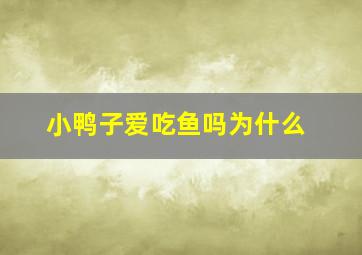 小鸭子爱吃鱼吗为什么